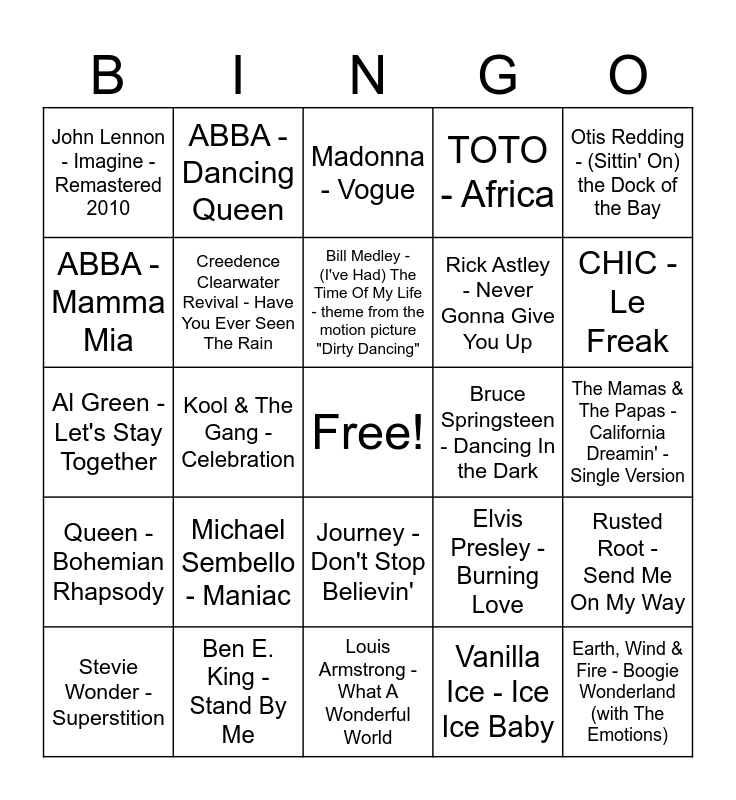 | B | I | N | G | O |
|---|---|---|---|---|
| John Lennon - Imagine - Remastered 2010 | ABBA - Dancing Queen | Madonna - Vogue | TOTO - Africa | Otis Redding - (Sittin' On) the Dock of the Bay |
| ABBA - Mamma Mia | Creedence Clearwater Revival - Have You Ever Seen The Rain | Bill Medley - (I've Had) The Time Of My Life - theme from the motion picture "Dirty Dancing" | Rick Astley - Never Gonna Give You Up | CHIC - Le Freak |
| Al Green - Let's Stay Together | Kool & The Gang - Celebration | Free! | Bruce Springsteen - Dancing In the Dark | The Mamas & The Papas - California Dreamin' - Single Version |
| Queen - Bohemian Rhapsody | Michael Sembello - Maniac | Journey - Don't Stop Believin' | Elvis Presley - Burning Love | Rusted Root - Send Me On My Way |
| Stevie Wonder - Superstition | Ben E. King - Stand By Me | Louis Armstrong - What A Wonderful World | Vanilla Ice - Ice Ice Baby | Earth, Wind & Fire - Boogie Wonderland (with The Emotions) |